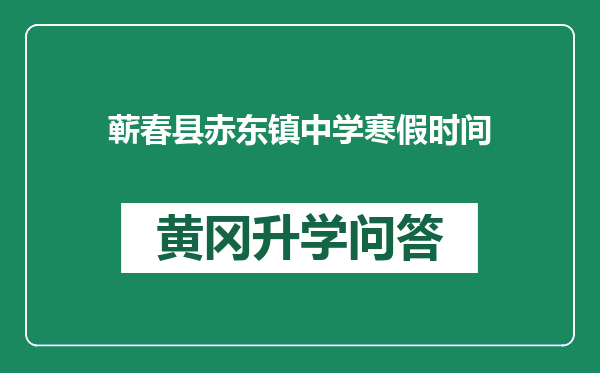 蕲春县赤东镇中学寒假时间

黄冈升学问答